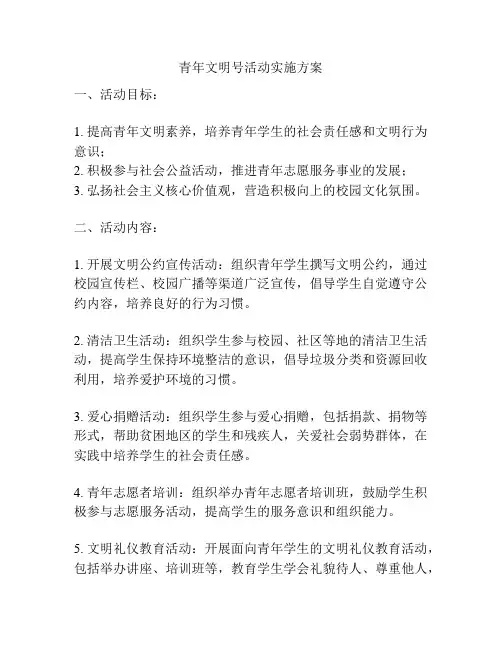 青年文明号活动实施方案

一、活动目标：

1. 提高青年文明素养，培养青年学生的社会责任感和文明行为意识；
2. 积极参与社会公益活动，推进青年志愿服务事业的发展；
3. 弘扬社会主义核心价值观，营造积极向上的校园文化氛围。

二、活动内容：

1. 开展文明公约宣传活动：组织青年学生撰写文明公约，通过校园宣传栏、校园广播等渠道广泛宣传，倡导学生自觉遵守公约内容，培养良好的行为习惯。

2. 清洁卫生活动：组织学生参与校园、社区等地的清洁卫生活动，提高学生保持环境整洁的意识，倡导垃圾分类和资源回收利用，培养爱护环境的习惯。

3. 爱心捐赠活动：组织学生参与爱心捐赠，包括捐款、捐物等形式，帮助贫困地区的学生和残疾人，关爱社会弱势群体，在实践中培养学生的社会责任感。

4. 青年志愿者培训：组织举办青年志愿者培训班，鼓励学生积极参与志愿服务活动，提高学生的服务意识和组织能力。

5. 文明礼仪教育活动：开展面向青年学生的文明礼仪教育活动，包括举办讲座、培训班等，教育学生学会礼貌待人、尊重他人，